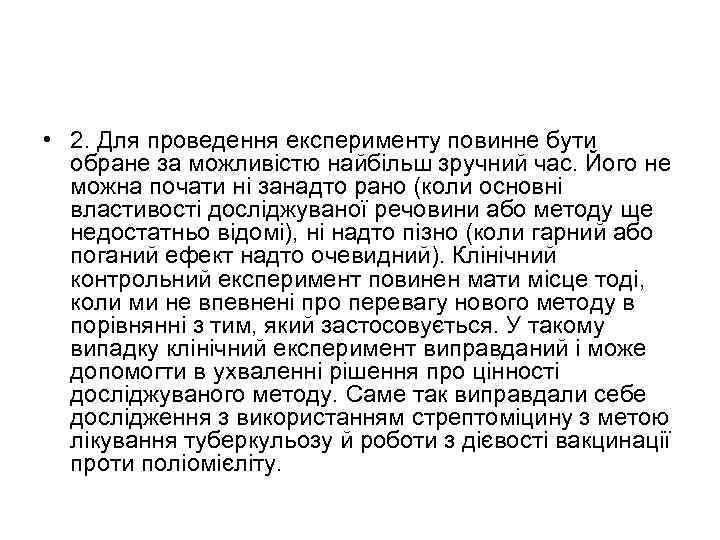 • 2. Для проведення експерименту повинне бути обране за можливістю найбільш зручний час. Його не можна почати ні занадто рано (коли основні властивості досліджуваної речовини або методу ще недостатньо відомі), ні надто пізно (коли гарний або поганий ефект надто очевидний). Клінічний контрольний експеримент повинен мати місце тоді, коли ми не впевнені про перевагу нового методу в порівнянні з тим, який застосовується. У такому випадку клінічний експеримент виправданий і може допомогти в ухваленні рішення про цінності досліджуваного методу. Саме так виправдали себе дослідження з використанням стрептоміцину з метою лікування туберкульозу й роботи з дієвості вакцинації проти поліомієліту.